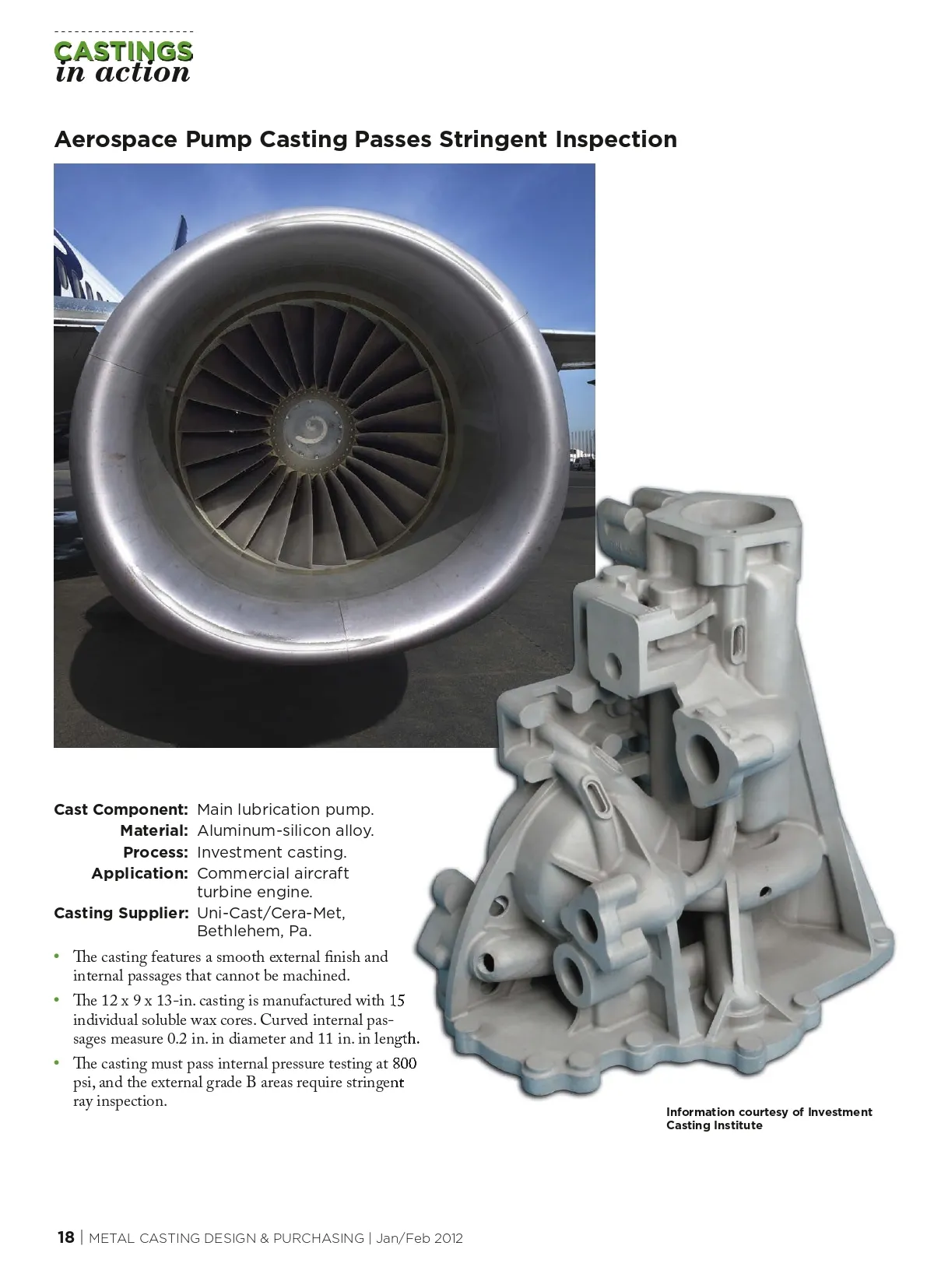 CASTINGS
in action

Aerospace Pump Casting Passes Stringent Inspection

Cast Component: Main lubrication pump.
Material: Aluminum-silicon alloy.
Process: Investment casting.
Application: Commercial aircraft turbine engine.
Casting Supplier: Uni-Cast/Cera-Met, Bethlehem, Pa.

• The casting features a smooth external finish and internal passages that cannot be machined.
• The 12 x 9 x 13-in. casting is manufactured with 15 individual soluble wax cores. Curved internal passages measure 0.2 in. in diameter and 11 in. in length.
• The casting must pass internal pressure testing at 800 psi, and the external grade B areas require stringent ray inspection.

Information courtesy of Investment Casting Institute

18 | METAL CASTING DESIGN & PURCHASING | Jan/Feb 2012